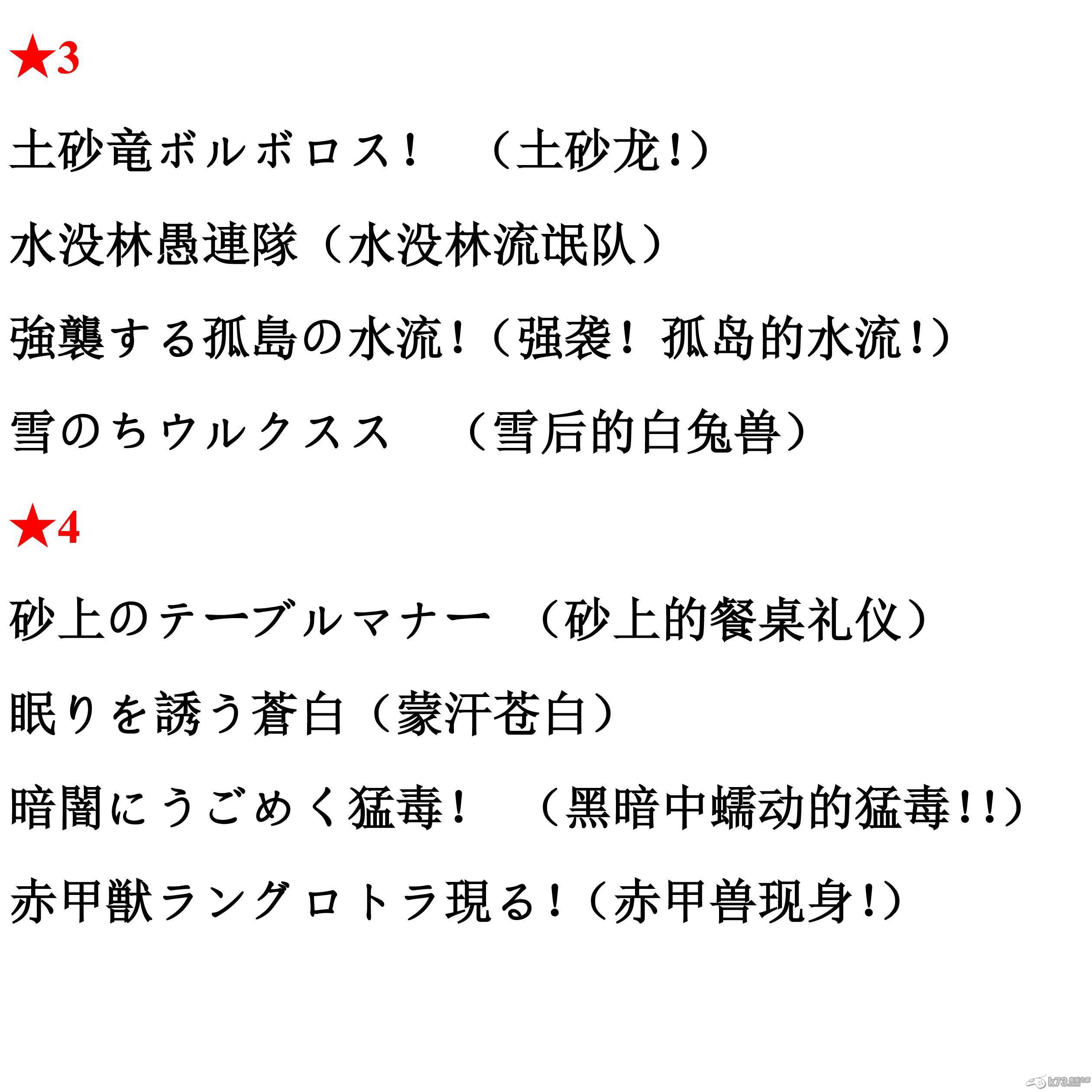 ★3

土砂竜ボルボロス！ （土砂龙!）

水没林愚連隊（水没林流氓队）

強襲する孤島の水流!（强袭！孤岛的水流!）

雪のちウルクスス （雪后的白兔兽）

★4

砂上のテーブルマナー （砂上的餐桌礼仪）

眠りを誘う蒼白（蒙汗苍白）

暗闇にうごめく猛毒！ （黑暗中蠕动的猛毒!!）

赤甲獣ラングロトラ現る!（赤甲兽现身!）

k73